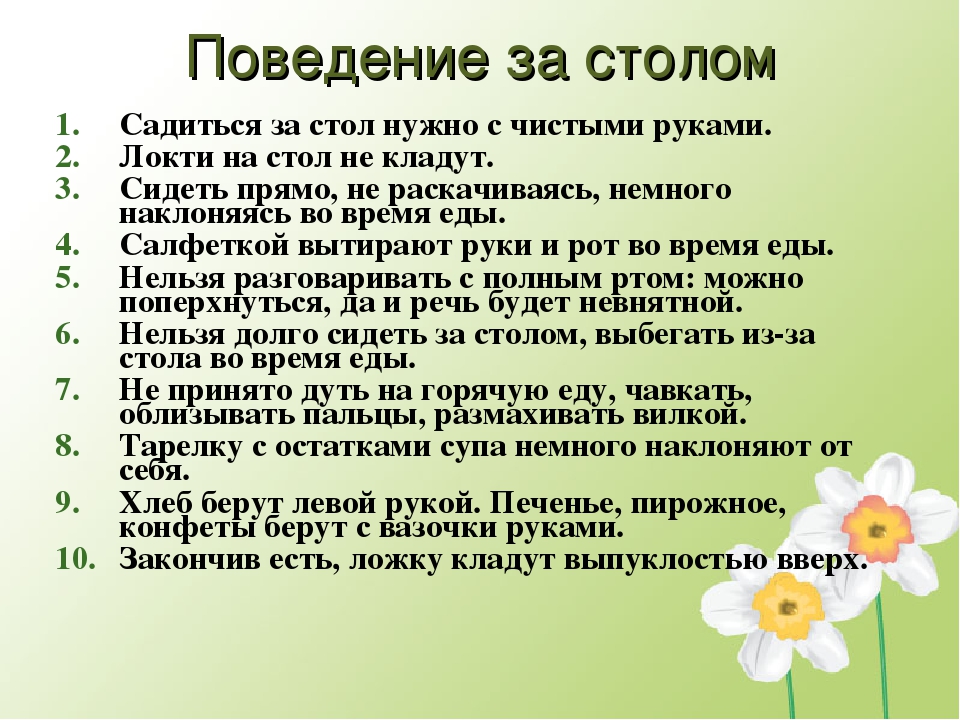 Поведение за столом

1. Садиться за стол нужно с чистыми руками.
2. Локти на стол не кладут.
3. Сидеть прямо, не раскачиваясь, немного наклоняясь во время еды.
4. Салфеткой вытирают руки и рот во время еды.
5. Нельзя разговаривать с полным ртом: можно поперхнуться, да и речь будет невнятной.
6. Нельзя долго сидеть за столом, выбегать из-за стола во время еды.
7. Не принято дуть на горячую еду, чавкать, облизывать пальцы, размахивать вилкой.
8. Тарелку с остатками супа немного наклоняют от себя.
9. Хлеб берут левой рукой. Печенье, пирожное, конфеты берут с вазочки руками.
10. Закончив есть, ложку кладут выпуклостью вверх.